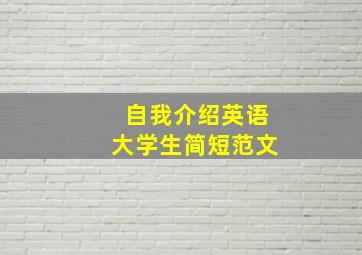 自我介绍英语
大学生简短范文